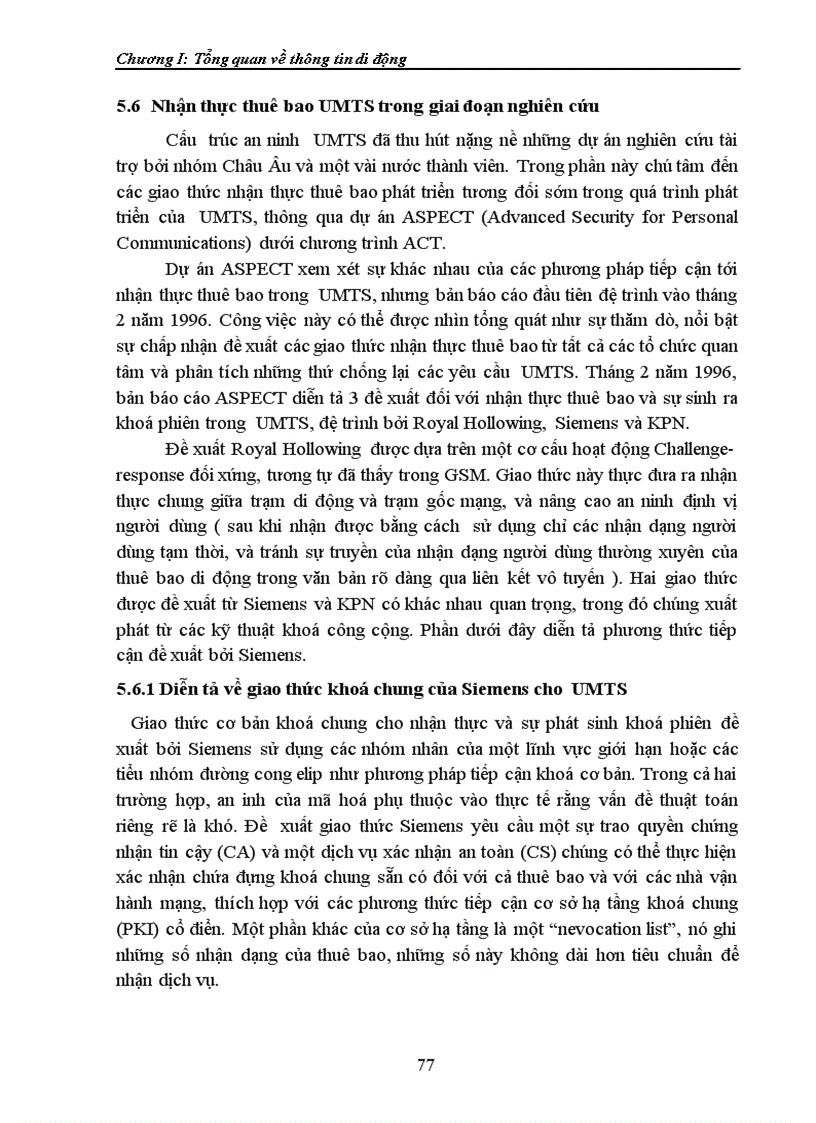 Chương I: Tổng quan về thông tin di động

5.6 Nhận thực thuê bao UMTS trong giai đoạn nghiên cứu

Cấu trúc an ninh UMTS đã thu hút nặng nề những dự án nghiên cứu tài trợ bởi nhóm Châu Âu và một vài nước thành viên. Trong phần này chú tâm đến các giao thức nhận thực thuê bao phát triển tương đối sớm trong quá trình phát triển của UMTS, thông qua dự án ASPECT (Advanced Security for Personal Communications) dưới chương trình ACT.

Dự án ASPECT xem xét sự khác nhau của các phương pháp tiếp cận tới nhận thực thuê bao trong UMTS, nhưng bản báo cáo đầu tiên đệ trình vào tháng 2 năm 1996. Công việc này có thể được nhìn tổng quát như sự thăm dò, nổi bật sự chấp nhận đề xuất các giao thức nhận thực thuê bao từ tất cả các tổ chức quan tâm và phân tích những thứ chống lại các yêu cầu UMTS. Tháng 2 năm 1996, bản báo cáo ASPECT diễn tả 3 đề xuất đối với nhận thực thuê bao và sự sinh ra khoá phiên trong UMTS, đệ trình bởi Royal Hollowing, Siemens và KPN.

Đề xuất Royal Hollowing được dựa trên một cơ cấu hoạt động Challenge-response đối xứng, tương tự đã thấy trong GSM. Giao thức này thực đưa ra nhận thực chung giữa trạm di động và trạm gốc mạng, và nâng cao an ninh định vị người dùng ( sau khi nhận được bằng cách sử dụng chỉ các nhận dạng người dùng tạm thời, và tránh sự truyền của nhận dạng người dùng thường xuyên của thuê bao di động trong văn bản rõ dàng qua liên kết vô tuyến ). Hai giao thức được đề xuất từ Siemens và KPN có khác nhau quan trọng, trong đó chúng xuất phát từ các kỹ thuật khoá công cộng. Phần dưới đây diễn tả phương thức tiếp cận đề xuất bởi Siemens.

5.6.1 Diễn tả về giao thức khoá chung của Siemens cho UMTS

Giao thức cơ bản khoá chung cho nhận thực và sự phát sinh khoá phiên đề xuất bởi Siemens sử dụng các nhóm nhân của một lĩnh vực giới hạn hoặc các tiểu nhóm đường cong elip như phương pháp tiếp cận khoá cơ bản. Trong cả hai trường hợp, an inh của mã hoá phụ thuộc vào thực tế rằng vấn đề thuật toán riêng rẽ là khó. Đề xuất giao thức Siemens yêu cầu một sự trao quyền chứng nhận tin cậy (CA) và một dịch vụ xác nhận an toàn (CS) chúng có thể thực hiện xác nhận chứa đựng khoá chung sẵn có đối với cả thuê bao và với các nhà vận hành mạng, thích hợp với các phương thức tiếp cận cơ sở hạ tầng khoá chung (PKI) cổ điển. Một phần khác của cơ sở hạ tầng là một “nevocation list”, nó ghi những số nhận dạng của thuê bao, những số này không dài hơn tiêu chuẩn để nhận dịch vụ.

77